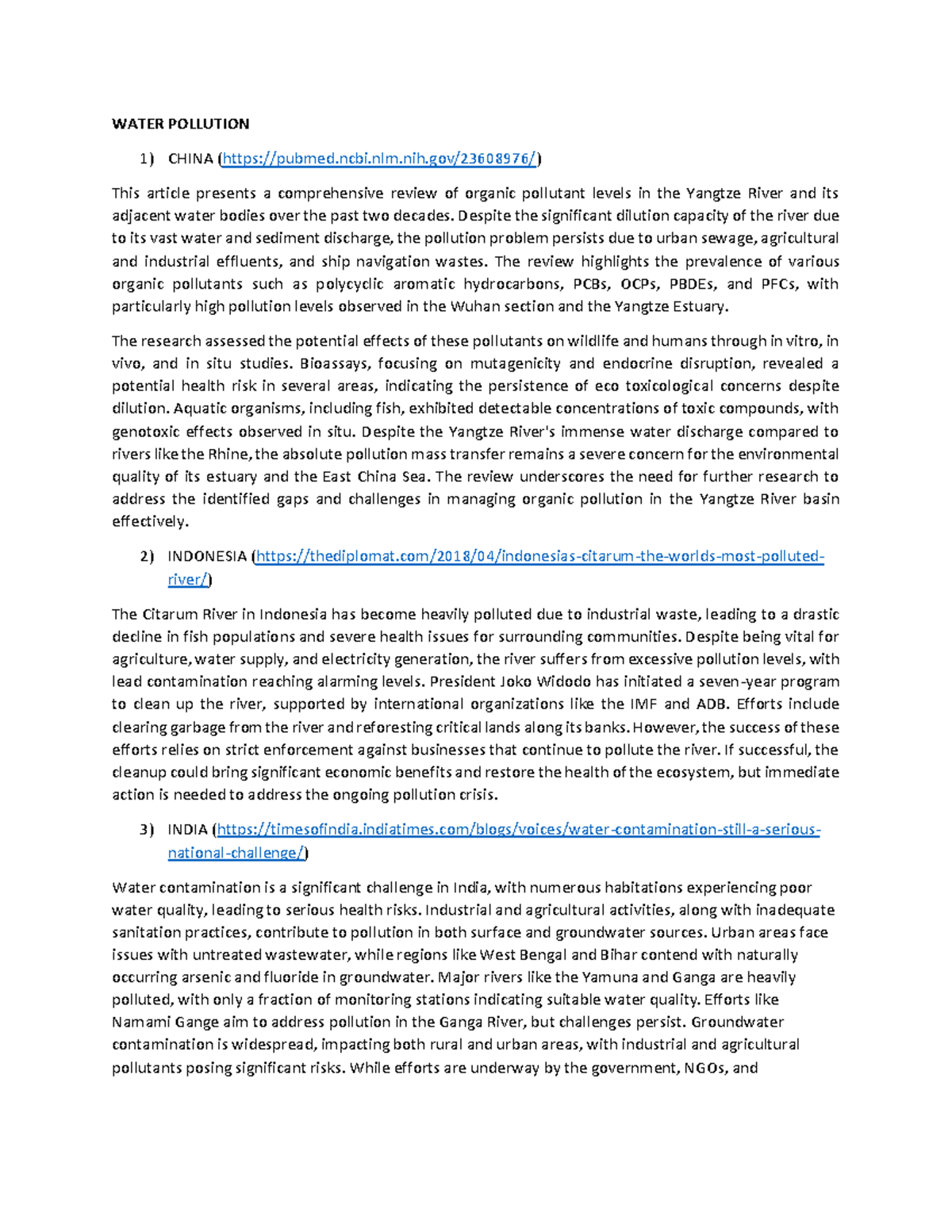 WATER POLLUTION

1) CHINA (https://pubmed.ncbi.nlm.nih.gov/23608976/)

This article presents a comprehensive review of organic pollutant levels in the Yangtze River and its adjacent water bodies over the past two decades. Despite the significant dilution capacity of the river due to its vast water and sediment discharge, the pollution problem persists due to urban sewage, agricultural and industrial effluents, and ship navigation wastes. The review highlights the prevalence of various organic pollutants such as polycyclic aromatic hydrocarbons, PCBs, OCPs, PBDEs, and PFCs, with particularly high pollution levels observed in the Wuhan section and the Yangtze Estuary.

The research assessed the potential effects of these pollutants on wildlife and humans through in vitro, in vivo, and in situ studies. Bioassays, focusing on mutagenicity and endocrine disruption, revealed a potential health risk in several areas, indicating the persistence of eco toxicological concerns despite dilution. Aquatic organisms, including fish, exhibited detectable concentrations of toxic compounds, with genotoxic effects observed in situ. Despite the Yangtze River's immense water discharge compared to rivers like the Rhine, the absolute pollution mass transfer remains a severe concern for the environmental quality of its estuary and the East China Sea. The review underscores the need for further research to address the identified gaps and challenges in managing organic pollution in the Yangtze River basin effectively.

2) INDONESIA (https://thediplomat.com/2018/04/indonesias-citarum-the-worlds-most-polluted-river/)

The Citarum River in Indonesia has become heavily polluted due to industrial waste, leading to a drastic decline in fish populations and severe health issues for surrounding communities. Despite being vital for agriculture, water supply, and electricity generation, the river suffers from excessive pollution levels, with lead contamination reaching alarming levels. President Joko Widodo has initiated a seven-year program to clean up the river, supported by international organizations like the IMF and ADB. Efforts include clearing garbage from the river and reforesting critical lands along its banks. However, the success of these efforts relies on strict enforcement against businesses that continue to pollute the river. If successful, the cleanup could bring significant economic benefits and restore the health of the ecosystem, but immediate action is needed to address the ongoing pollution crisis.

3) INDIA (https://timesofindia.indiatimes.com/blogs/voices/water-contamination-still-a-serious-national-challenge/)

Water contamination is a significant challenge in India, with numerous habitations experiencing poor water quality, leading to serious health risks. Industrial and agricultural activities, along with inadequate sanitation practices, contribute to pollution in both surface and groundwater sources. Urban areas face issues with untreated wastewater, while regions like West Bengal and Bihar contend with naturally occurring arsenic and fluoride in groundwater. Major rivers like the Yamuna and Ganga are heavily polluted, with only a fraction of monitoring stations indicating suitable water quality. Efforts like Namami Gange aim to address pollution in the Ganga River, but challenges persist. Groundwater contamination is widespread, impacting both rural and urban areas, with industrial and agricultural pollutants posing significant risks. While efforts are underway by the government, NGOs, and